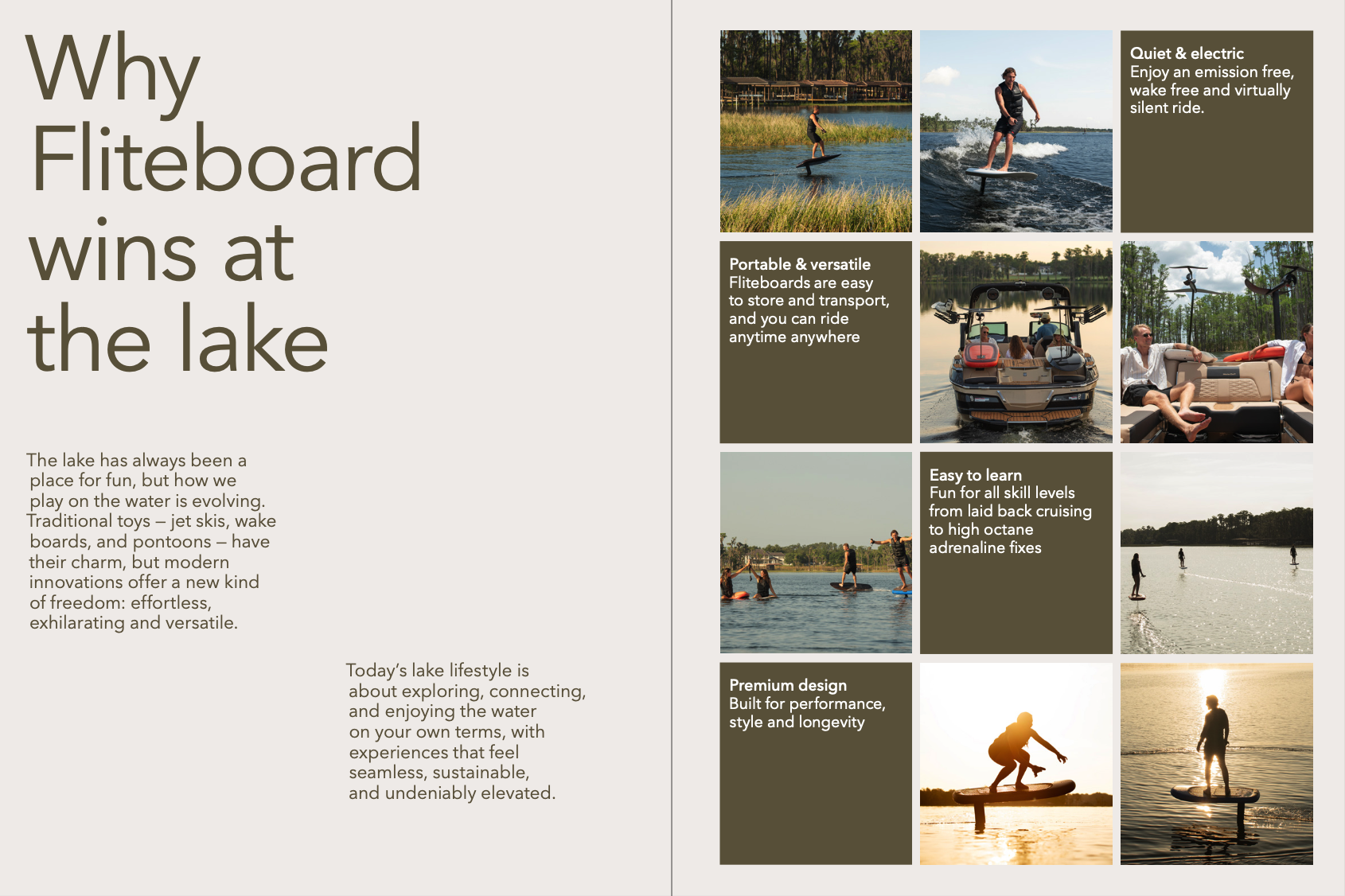 Why
Fliteboard
wins at
the lake

The lake has always been a place for fun, but how we play on the water is evolving. Traditional toys – jet skis, wake boards, and pontoons – have their charm, but modern innovations offer a new kind of freedom: effortless, exhilarating and versatile.

Today's lake lifestyle is about exploring, connecting, and enjoying the water on your own terms, with experiences that feel seamless, sustainable, and undeniably elevated.

Quiet & electric
Enjoy an emission free, wake free and virtually silent ride.

Portable & versatile
Fliteboards are easy to store and transport, and you can ride anytime anywhere

Easy to learn
Fun for all skill levels from laid back cruising to high octane adrenaline fixes

Premium design
Built for performance, style and longevity